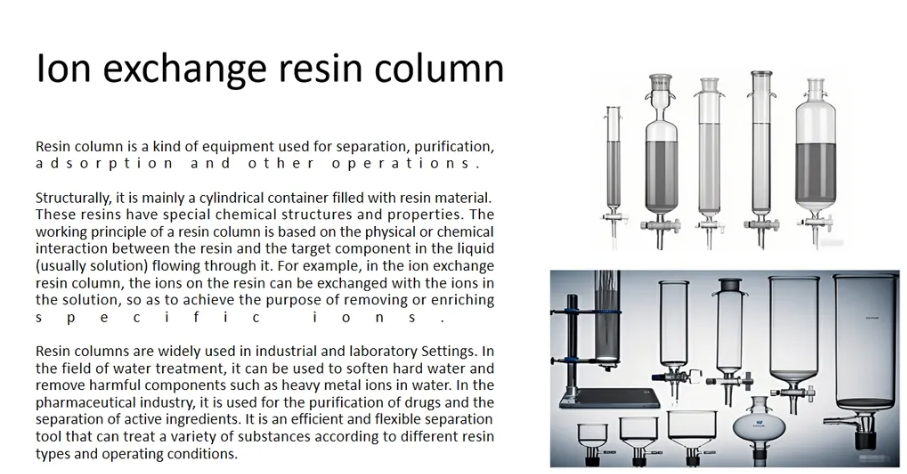 Ion exchange resin column

Resin column is a kind of equipment used for separation, purification, adsorption and other operations.

Structurally, it is mainly a cylindrical container filled with resin material. These resins have special chemical structures and properties. The working principle of a resin column is based on the physical or chemical interaction between the resin and the target component in the liquid (usually solution) flowing through it. For example, in the ion exchange resin column, the ions on the resin can be exchanged with the ions in the solution, so as to achieve the purpose of removing or enriching specific ions.

Resin columns are widely used in industrial and laboratory Settings. In the field of water treatment, it can be used to soften hard water and remove harmful components such as heavy metal ions in water. In the pharmaceutical industry, it is used for the purification of drugs and the separation of active ingredients. It is an efficient and flexible separation tool that can treat a variety of substances according to different resin types and operating conditions.